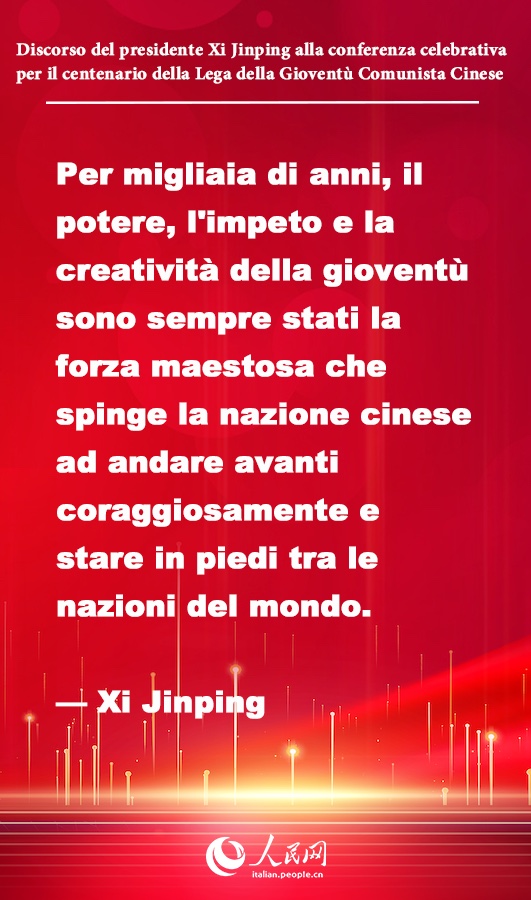 Discorso del presidente Xi Jinping alla conferenza celebrativa per il centenario della Lega della Gioventù Comunista Cinese

Per migliaia di anni, il potere, l'impeto e la creatività della gioventù sono sempre stati la forza maestosa che spinge la nazione cinese ad andare avanti coraggiosamente e stare in piedi tra le nazioni del mondo.

— Xi Jinping

人民网
italian.people.cn